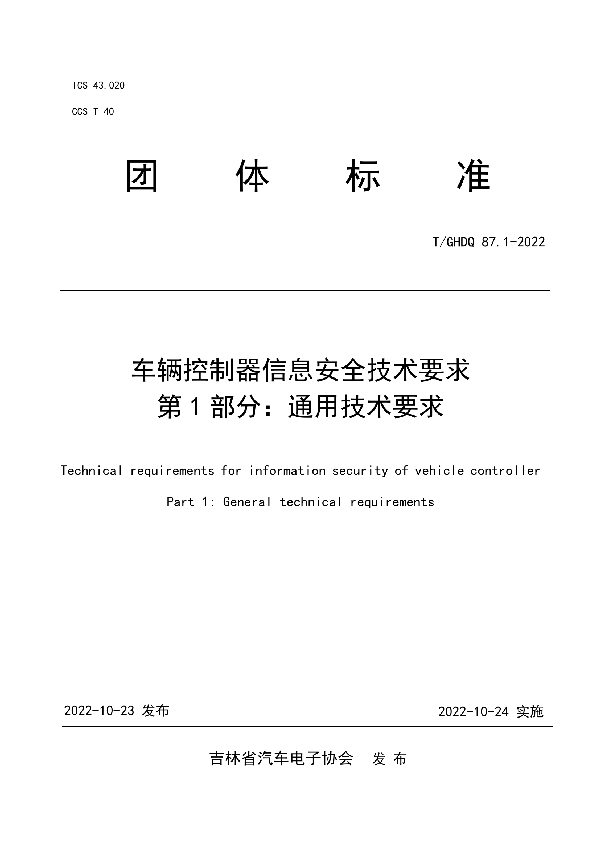 ICS 43.020

CCS T 40

团 体 标 准

T/GHDQ 87.1-2022

车辆控制器信息安全技术要求
第 1 部分：通用技术要求

Technical requirements for information security of vehicle controller

Part 1: General technical requirements

2022-10-23 发布

2022-10-24 实施

吉林省汽车电子协会 发 布